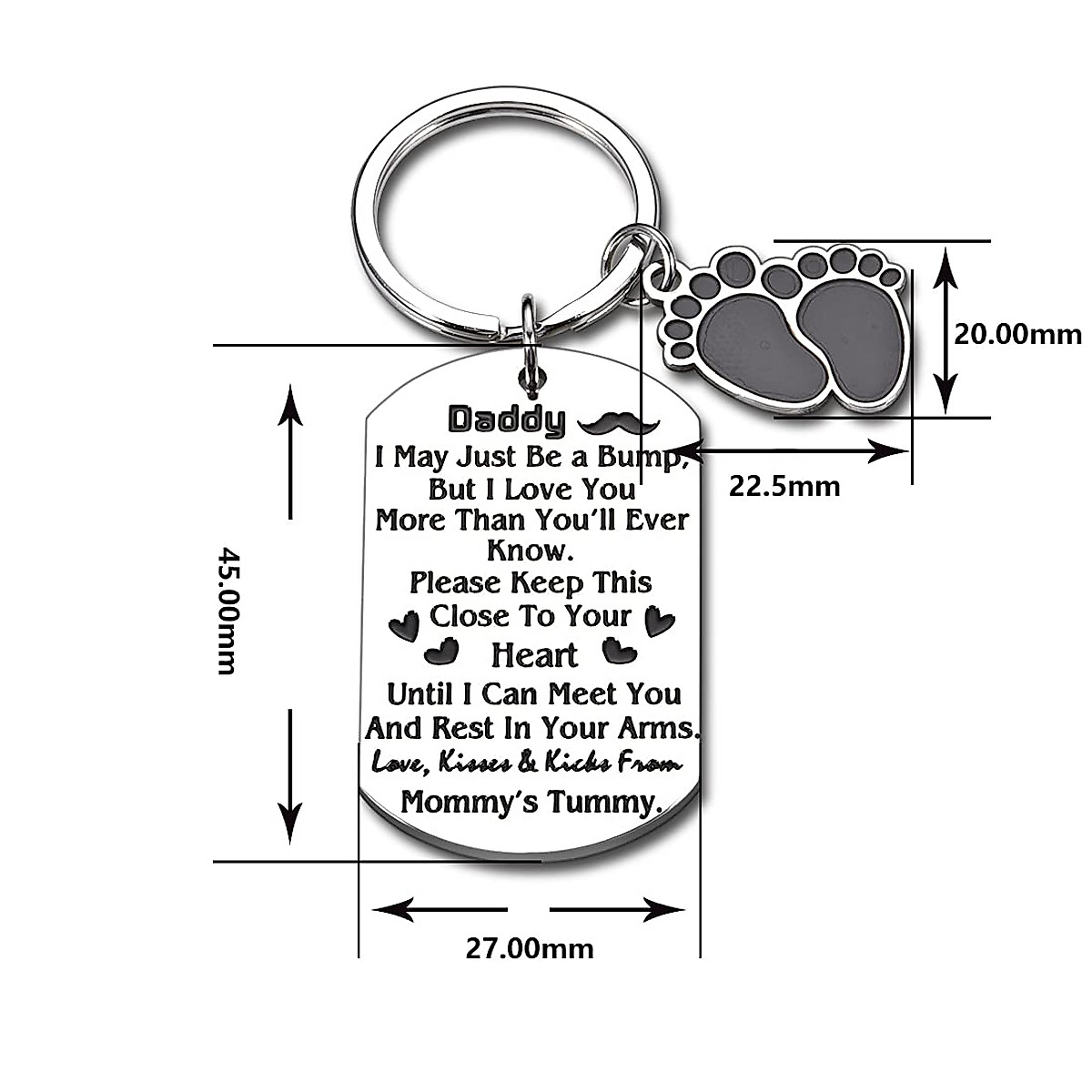 20.00mm

22.5mm

45.00mm

Daddy

I May Just Be a Bump,
But I Love You
More Than You'll Ever
Know.
Please Keep This
Close To Your
Heart
Until I Can Meet You
And Rest In Your Arms.
Love, Kisses & Kicks From
Mommy's Tummy.

27.00mm